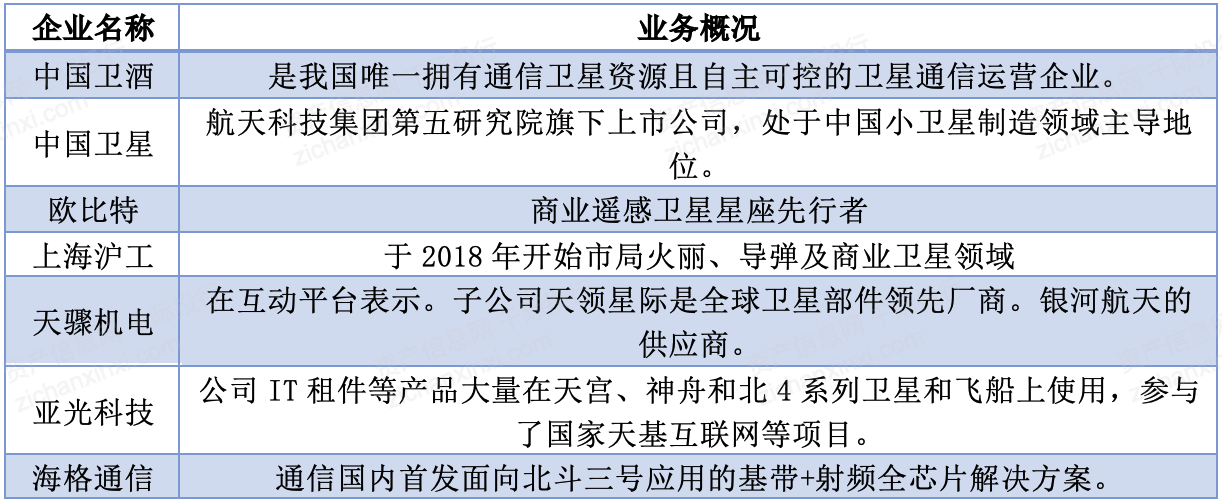 | 企业名称 | 业务概况 |
|---|---|
| 中国卫酒 | 是我国唯一拥有通信卫星资源且自主可控的卫星通信运营企业。 |
| 中国卫星 | 航天科技集团第五研究院旗下上市公司，处于中国小卫星制造领域主导地位。 |
| 欧比特 | 商业遥感卫星星座先行者 |
| 上海沪工 | 于 2018 年开始市局火丽、导弹及商业卫星领域 |
| 天骤机电 | 在互动平台表示。子公司天领星际是全球卫星部件领先厂商。银河航天的供应商。 |
| 亚光科技 | 公司 IT 租件等产品大量在天宫、神舟和北 4 系列卫星和飞船上使用，参与了国家天基互联网等项目。 |
| 海格通信 | 通信国内首发面向北斗三号应用的基带+射频全芯片解决方案。 |